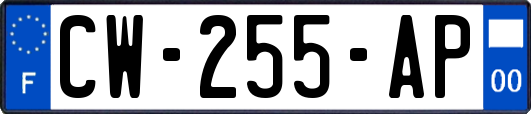 F
CW-255-AP
00